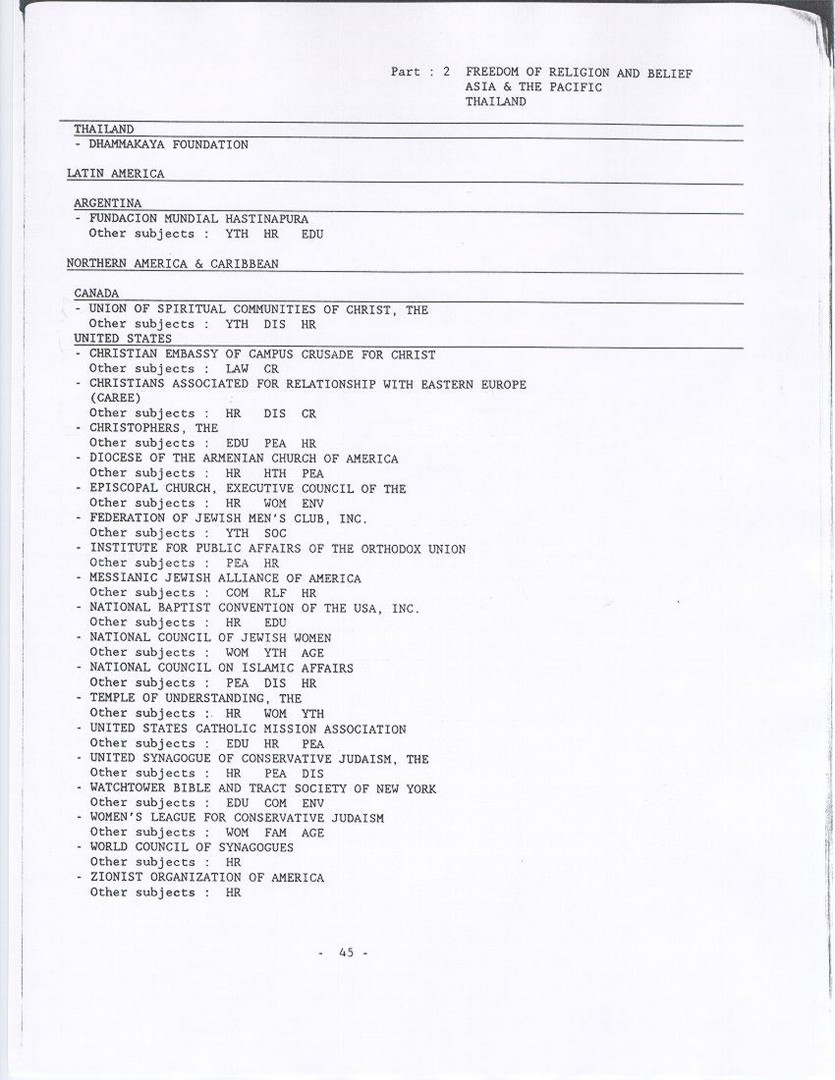 Part : 2 FREEDOM OF RELIGION AND BELIEF
ASIA & THE PACIFIC
THAILAND

THAILAND
- DHAMMAKAYA FOUNDATION

LATIN AMERICA

ARGENTINA
- FUNDACION MUNDIAL HASTINAPURA
Other subjects : YTH HR EDU

NORTHERN AMERICA & CARIBBEAN

CANADA
- UNION OF SPIRITUAL COMMUNITIES OF CHRIST, THE
Other subjects : YTH DIS HR
UNITED STATES
- CHRISTIAN EMBASSY OF CAMPUS CRUSADE FOR CHRIST
Other subjects : LAW CR
- CHRISTIANS ASSOCIATED FOR RELATIONSHIP WITH EASTERN EUROPE (CAREE)
Other subjects : HR DIS CR
- CHRISTOPHERS, THE
Other subjects : EDU PEA HR
- DIOCESE OF THE ARMENIAN CHURCH OF AMERICA
Other subjects : HR HTH PEA
- EPISCOPAL CHURCH, EXECUTIVE COUNCIL OF THE
Other subjects : HR WOM ENV
- FEDERATION OF JEWISH MEN'S CLUB, INC.
Other subjects : YTH SOC
- INSTITUTE FOR PUBLIC AFFAIRS OF THE ORTHODOX UNION
Other subjects : PEA HR
- MESSIANIC JEWISH ALLIANCE OF AMERICA
Other subjects : COM RLF HR
- NATIONAL BAPTIST CONVENTION OF THE USA, INC.
Other subjects : HR EDU
- NATIONAL COUNCIL OF JEWISH WOMEN
Other subjects : WOM YTH AGE
- NATIONAL COUNCIL ON ISLAMIC AFFAIRS
Other subjects : PEA DIS HR
- TEMPLE OF UNDERSTANDING, THE
Other subjects : HR WOM YTH
- UNITED STATES CATHOLIC MISSION ASSOCIATION
Other subjects : EDU HR PEA
- UNITED SYNAGOGUE OF CONSERVATIVE JUDAISM, THE
Other subjects : HR PEA DIS
- WATCHTOWER BIBLE AND TRACT SOCIETY OF NEW YORK
Other subjects : EDU COM ENV
- WOMEN'S LEAGUE FOR CONSERVATIVE JUDAISM
Other subjects : WOM FAM AGE
- WORLD COUNCIL OF SYNAGOGUES
Other subjects : HR
- ZIONIST ORGANIZATION OF AMERICA
Other subjects : HR

- 45 -